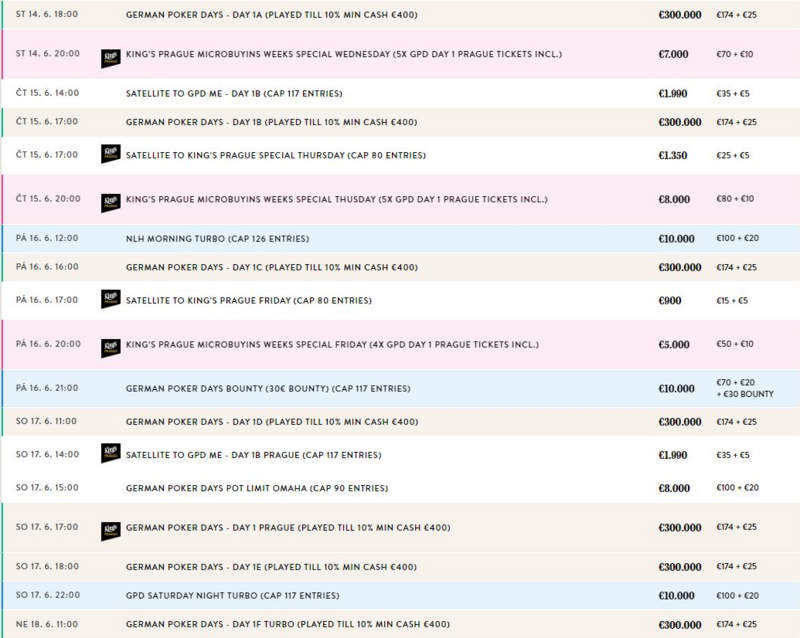 | | | | |
|---|---|---|---|
| ST 14. 6. 18:00 | GERMAN POKER DAYS - DAY 1A (PLAYED TILL 10% MIN CASH €400) | €300.000 | €174 + €25 |
| ST 14. 6. 20:00 | KING'S PRAGUE MICROBUYINS WEEKS SPECIAL WEDNESDAY (5X GPD DAY 1 PRAGUE TICKETS INCL.) | €7.000 | €70 + €10 |
| ČT 15. 6. 14:00 | SATELLITE TO GPD ME - DAY 1B (CAP 117 ENTRIES) | €1.990 | €35 + €5 |
| ČT 15. 6. 17:00 | GERMAN POKER DAYS - DAY 1B (PLAYED TILL 10% MIN CASH €400) | €300.000 | €174 + €25 |
| ČT 15. 6. 17:00 | SATELLITE TO KING'S PRAGUE SPECIAL THURSDAY (CAP 80 ENTRIES) | €1.350 | €25 + €5 |
| ČT 15. 6. 20:00 | KING'S PRAGUE MICROBUYINS WEEKS SPECIAL THUSDAY (5X GPD DAY 1 PRAGUE TICKETS INCL.) | €8.000 | €80 + €10 |
| PÁ 16. 6. 12:00 | NLH MORNING TURBO (CAP 126 ENTRIES) | €10.000 | €100 + €20 |
| PÁ 16. 6. 16:00 | GERMAN POKER DAYS - DAY 1C (PLAYED TILL 10% MIN CASH €400) | €300.000 | €174 + €25 |
| PÁ 16. 6. 17:00 | SATELLITE TO KING'S PRAGUE FRIDAY (CAP 80 ENTRIES) | €900 | €15 + €5 |
| PÁ 16. 6. 20:00 | KING'S PRAGUE MICROBUYINS WEEKS SPECIAL FRIDAY (4X GPD DAY 1 PRAGUE TICKETS INCL.) | €5.000 | €50 + €10 |
| PÁ 16. 6. 21:00 | GERMAN POKER DAYS BOUNTY (30€ BOUNTY) (CAP 117 ENTRIES) | €10.000 | €70 + €20 + €30 BOUNTY |
| SO 17. 6. 11:00 | GERMAN POKER DAYS - DAY 1D (PLAYED TILL 10% MIN CASH €400) | €300.000 | €174 + €25 |
| SO 17. 6. 14:00 | SATELLITE TO GPD ME - DAY 1B PRAGUE (CAP 117 ENTRIES) | €1.990 | €35 + €5 |
| SO 17. 6. 15:00 | GERMAN POKER DAYS POT LIMIT OMAHA (CAP 90 ENTRIES) | €8.000 | €100 + €20 |
| SO 17. 6. 17:00 | GERMAN POKER DAYS - DAY 1 PRAGUE (PLAYED TILL 10% MIN CASH €400) | €300.000 | €174 + €25 |
| SO 17. 6. 18:00 | GERMAN POKER DAYS - DAY 1E (PLAYED TILL 10% MIN CASH €400) | €300.000 | €174 + €25 |
| SO 17. 6. 22:00 | GPD SATURDAY NIGHT TURBO (CAP 117 ENTRIES) | €10.000 | €100 + €20 |
| NE 18. 6. 11:00 | GERMAN POKER DAYS - DAY 1F TURBO (PLAYED TILL 10% MIN CASH €400) | €300.000 | €174 + €25 |